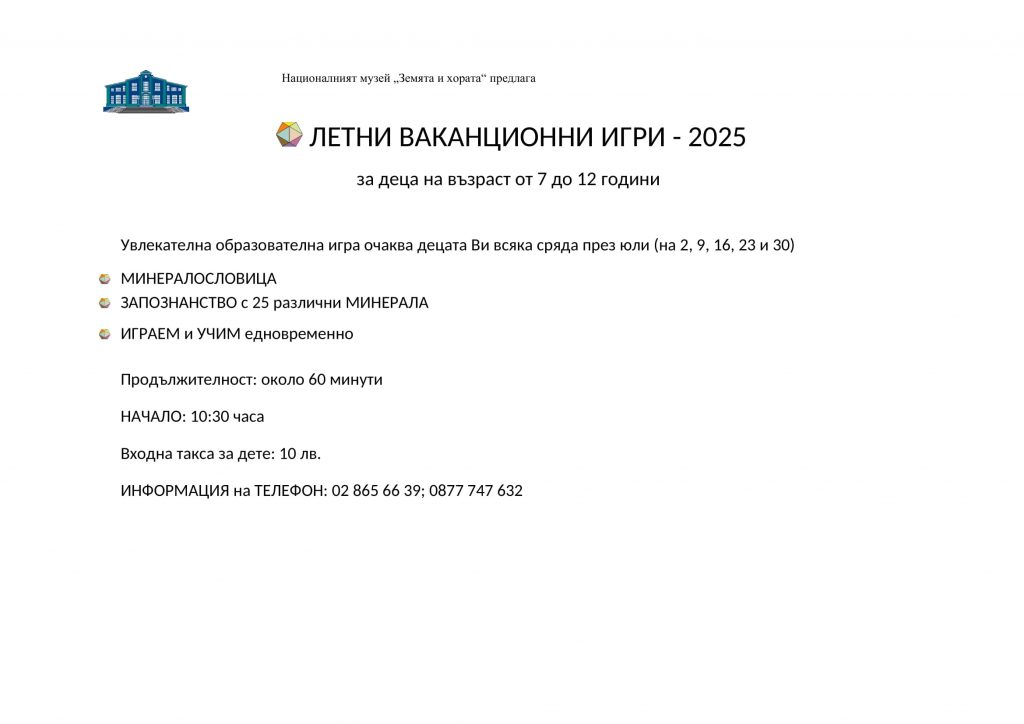 Националният музей „Земята и хората“ предлага

ЛЕТНИ ВАКАНЦИОННИ ИГРИ - 2025

за деца на възраст от 7 до 12 години

Увлекателна образователна игра очаква децата Ви всяка сряда през юли (на 2, 9, 16, 23 и 30)

МИНЕРАЛОСЛОВИЦА

ЗАПОЗНАНСТВО с 25 различни МИНЕРАЛА

ИГРАЕМ и УЧИМ едновременно

Продължителност: около 60 минути

НАЧАЛО: 10:30 часа

Входна такса за дете: 10 лв.

ИНФОРМАЦИЯ на ТЕЛЕФОН: 02 865 66 39; 0877 747 632